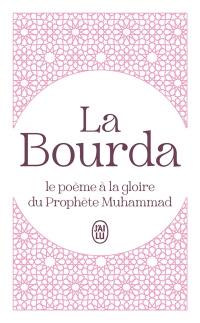 La Bourda

le poème à la gloire du Prophète Muhammad

J'AI LU